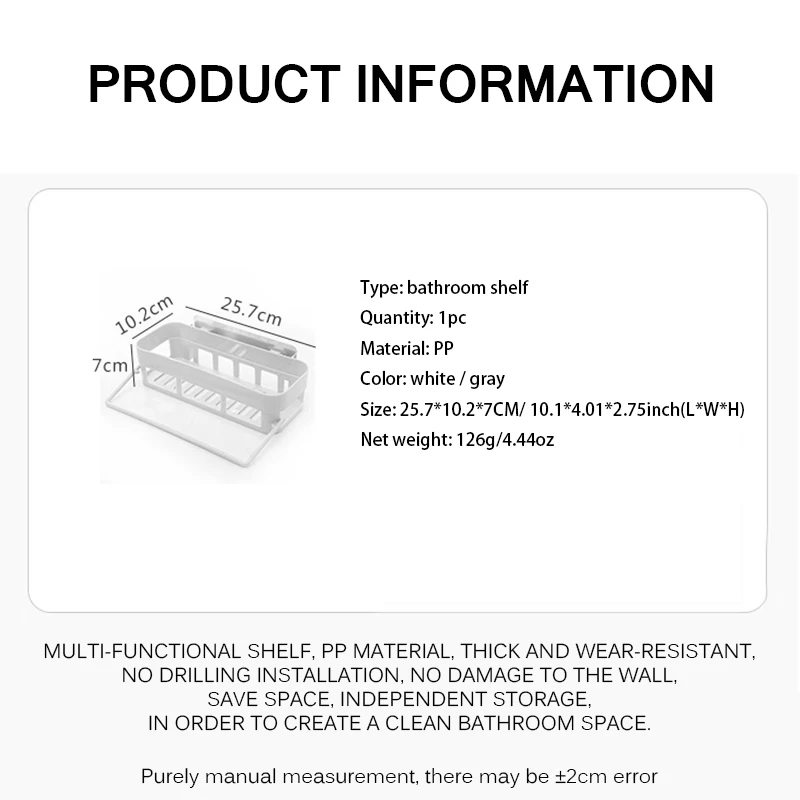 PRODUCT INFORMATION

10.2cm
25.7cm
7cm

Type: bathroom shelf
Quantity: 1pc
Material: PP
Color: white / gray
Size: 25.7*10.2*7CM/ 10.1*4.01*2.75inch(L*W*H)
Net weight: 126g/4.44oz

MULTI-FUNCTIONAL SHELF, PP MATERIAL, THICK AND WEAR-RESISTANT, NO DRILLING INSTALLATION, NO DAMAGE TO THE WALL, SAVE SPACE, INDEPENDENT STORAGE, IN ORDER TO CREATE A CLEAN BATHROOM SPACE.

Purely manual measurement, there may be ±2cm error